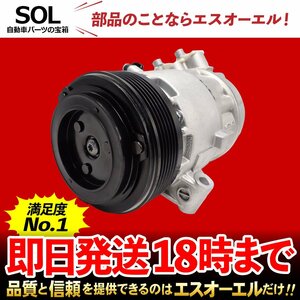 SOL
自動車パーツの宝箱

部品のことならエスオーエル！

満足度
No.1

即日発送18時まで

品質と信頼を提供できるのはエスオーエルだけ!!